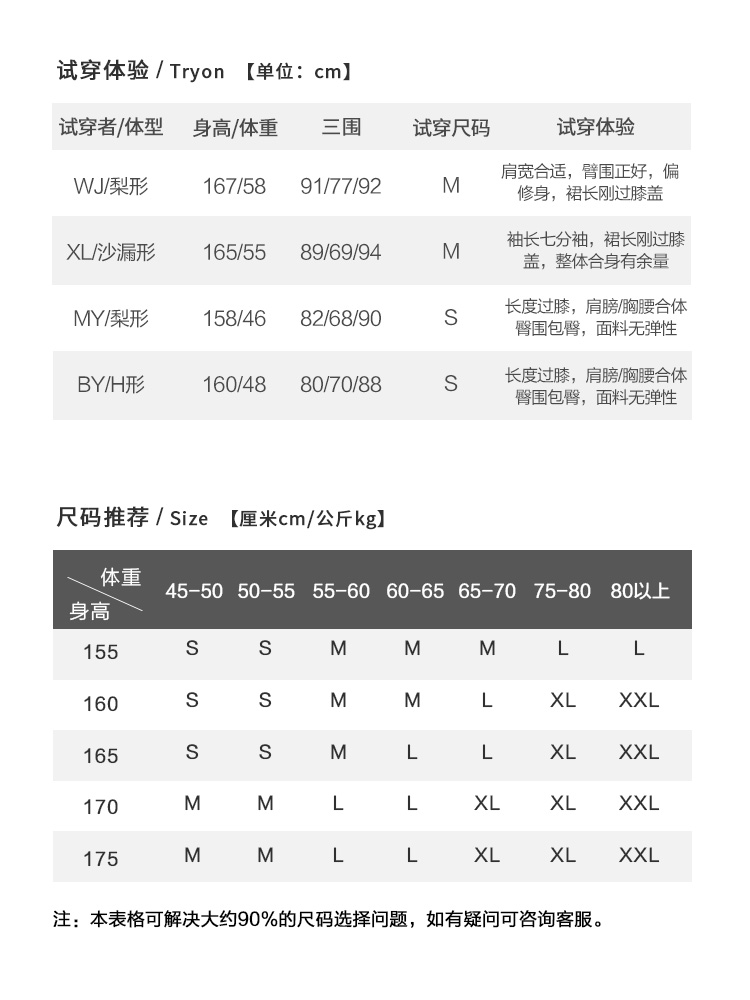 试穿体验 / Tryon 【单位：cm】

| 试穿者/体型 | 身高/体重 | 三围 | 试穿尺码 | 试穿体验 |
|---|---|---|---|---|
| WJ/梨形 | 167/58 | 91/77/92 | M | 肩宽合适，臂围正好，偏修身，裙长刚过膝盖 |
| XL/沙漏形 | 165/55 | 89/69/94 | M | 袖长七分袖，裙长刚过膝盖，整体合身有余量 |
| MY/梨形 | 158/46 | 82/68/90 | S | 长度过膝，肩膀/胸腰合体臀围包臀，面料无弹性 |
| BY/H形 | 160/48 | 80/70/88 | S | 长度过膝，肩膀/胸腰合体臀围包臀，面料无弹性 |

尺码推荐 / Size 【厘米cm/公斤kg】

| 体重 身高 | 45-50 | 50-55 | 55-60 | 60-65 | 65-70 | 75-80 | 80以上 |
|---|---|---|---|---|---|---|---|
| 155 | S | S | M | M | M | L | L |
| 160 | S | S | M | M | L | XL | XXL |
| 165 | S | S | M | L | L | XL | XXL |
| 170 | M | M | L | L | XL | XL | XXL |
| 175 | M | M | L | L | XL | XL | XXL |

注：本表格可解决大约90%的尺码选择问题，如有疑问可咨询客服。